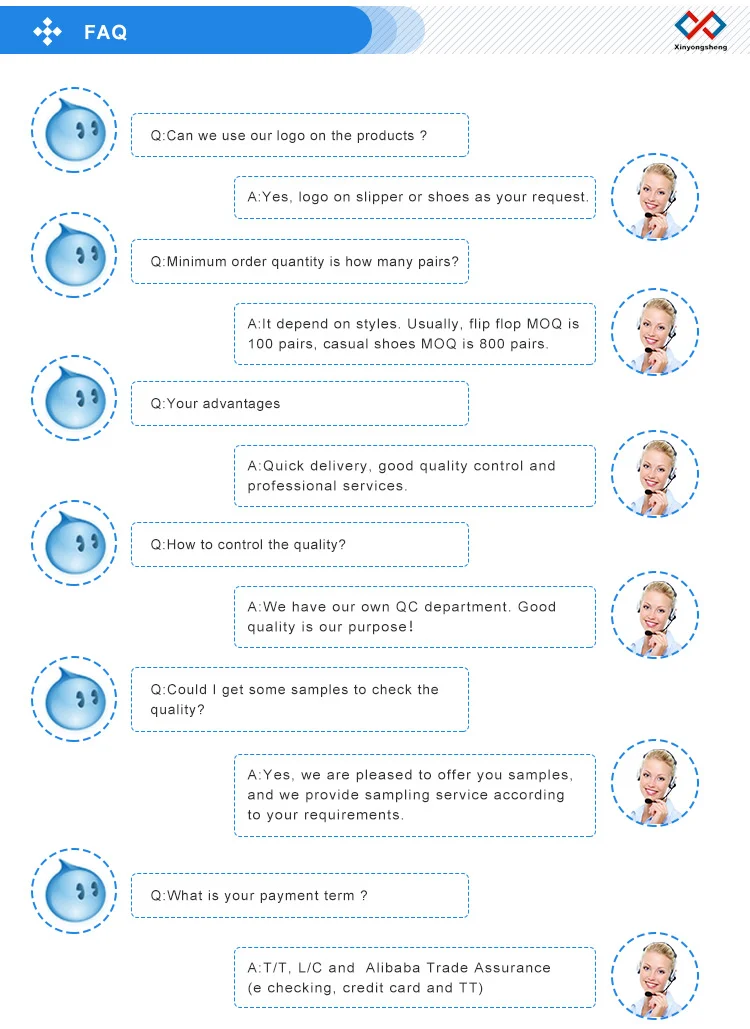 FAQ

Xinyongsheng

Q:Can we use our logo on the products ?

A:Yes, logo on slipper or shoes as your request.

Q:Minimum order quantity is how many pairs?

A:It depend on styles. Usually, flip flop MOQ is 100 pairs, casual shoes MOQ is 800 pairs.

Q:Your advantages

A:Quick delivery, good quality control and professional services.

Q:How to control the quality?

A:We have our own QC department. Good quality is our purpose!

Q:Could I get some samples to check the quality?

A:Yes, we are pleased to offer you samples, and we provide sampling service according to your requirements.

Q:What is your payment term ?

A:T/T, L/C and Alibaba Trade Assurance (e checking, credit card and TT)